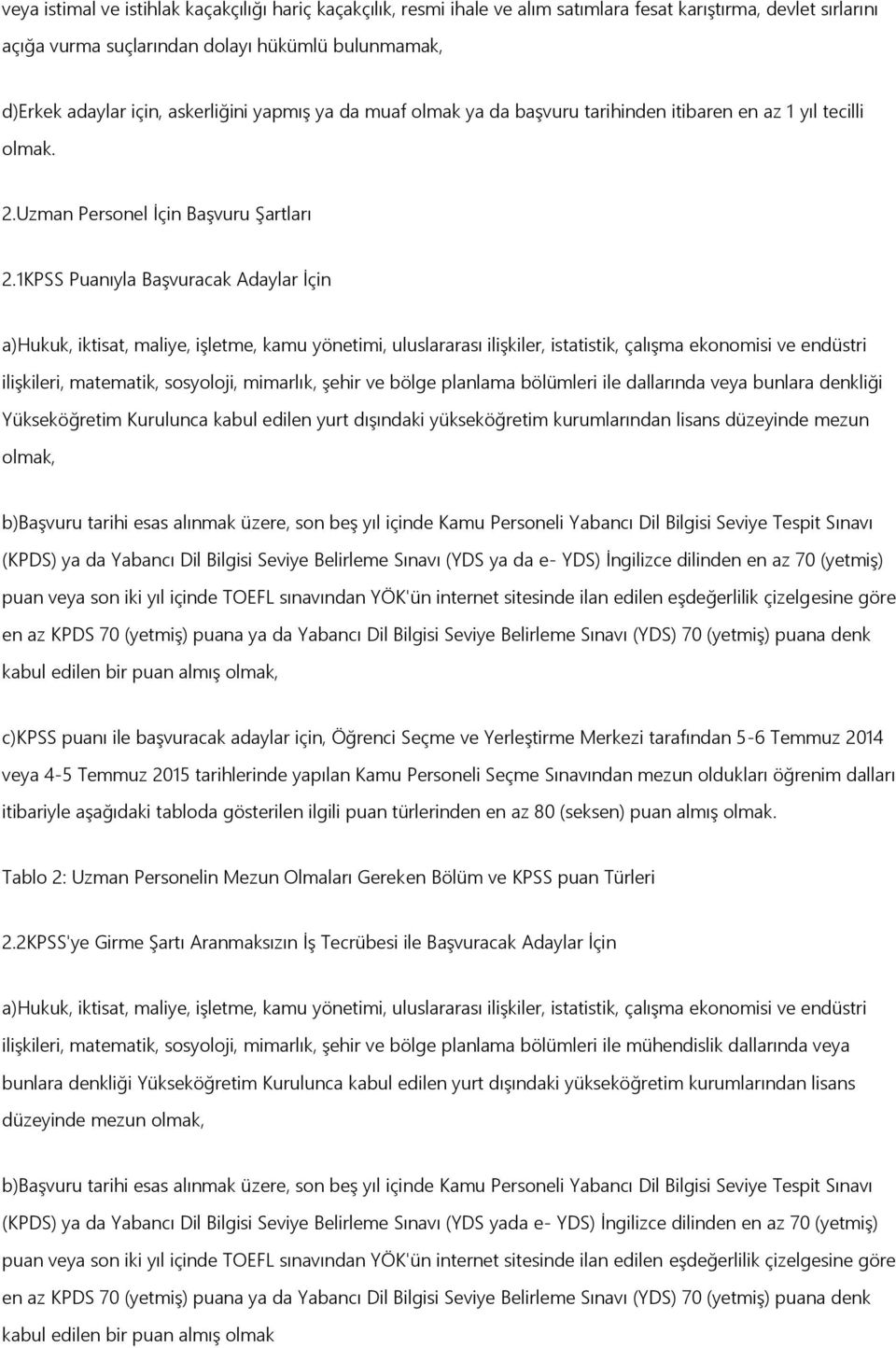 veya istimal ve istihlak kaçakçılığı hariç kaçakçılık, resmi ihale ve alım satımlara fesat karıştırma, devlet sırlarını açığa vurma suçlarından dolayı hükümlü bulunmamak,

d)Erkek adaylar için, askerliğini yapmış ya da muaf olmak ya da başvuru tarihinden itibaren en az 1 yıl tecilli olmak.

2.Uzman Personel İçin Başvuru Şartları

2.1KPSS Puanıyla Başvuracak Adaylar İçin

a)Hukuk, iktisat, maliye, işletme, kamu yönetimi, uluslararası ilişkiler, istatistik, çalışma ekonomisi ve endüstri ilişkileri, matematik, sosyoloji, mimarlık, şehir ve bölge planlama bölümleri ile dallarında veya bunlara denkliği Yükseköğretim Kurulunca kabul edilen yurt dışındaki yükseköğretim kurumlarından lisans düzeyinde mezun olmak,

b)Başvuru tarihi esas alınmak üzere, son beş yıl içinde Kamu Personeli Yabancı Dil Bilgisi Seviye Tespit Sınavı (KPDS) ya da Yabancı Dil Bilgisi Seviye Belirleme Sınavı (YDS ya da e- YDS) İngilizce dilinden en az 70 (yetmiş) puan veya son iki yıl içinde TOEFL sınavından YÖK'ün internet sitesinde ilan edilen eşdeğerlilik çizelgesine göre en az KPDS 70 (yetmiş) puana ya da Yabancı Dil Bilgisi Seviye Belirleme Sınavı (YDS) 70 (yetmiş) puana denk kabul edilen bir puan almış olmak,

c)KPSS puanı ile başvuracak adaylar için, Öğrenci Seçme ve Yerleştirme Merkezi tarafından 5-6 Temmuz 2014 veya 4-5 Temmuz 2015 tarihlerinde yapılan Kamu Personeli Seçme Sınavından mezun oldukları öğrenim dalları itibariyle aşağıdaki tabloda gösterilen ilgili puan türlerinden en az 80 (seksen) puan almış olmak.

Tablo 2: Uzman Personelin Mezun Olmaları Gereken Bölüm ve KPSS puan Türleri

2.2KPSS'ye Girme Şartı Aranmaksızın İş Tecrübesi ile Başvuracak Adaylar İçin

a)Hukuk, iktisat, maliye, işletme, kamu yönetimi, uluslararası ilişkiler, istatistik, çalışma ekonomisi ve endüstri ilişkileri, matematik, sosyoloji, mimarlık, şehir ve bölge planlama bölümleri ile mühendislik dallarında veya bunlara denkliği Yükseköğretim Kurulunca kabul edilen yurt dışındaki yükseköğretim kurumlarından lisans düzeyinde mezun olmak,

b)Başvuru tarihi esas alınmak üzere, son beş yıl içinde Kamu Personeli Yabancı Dil Bilgisi Seviye Tespit Sınavı (KPDS) ya da Yabancı Dil Bilgisi Seviye Belirleme Sınavı (YDS yada e- YDS) İngilizce dilinden en az 70 (yetmiş) puan veya son iki yıl içinde TOEFL sınavından YÖK'ün internet sitesinde ilan edilen eşdeğerlilik çizelgesine göre en az KPDS 70 (yetmiş) puana ya da Yabancı Dil Bilgisi Seviye Belirleme Sınavı (YDS) 70 (yetmiş) puana denk kabul edilen bir puan almış olmak